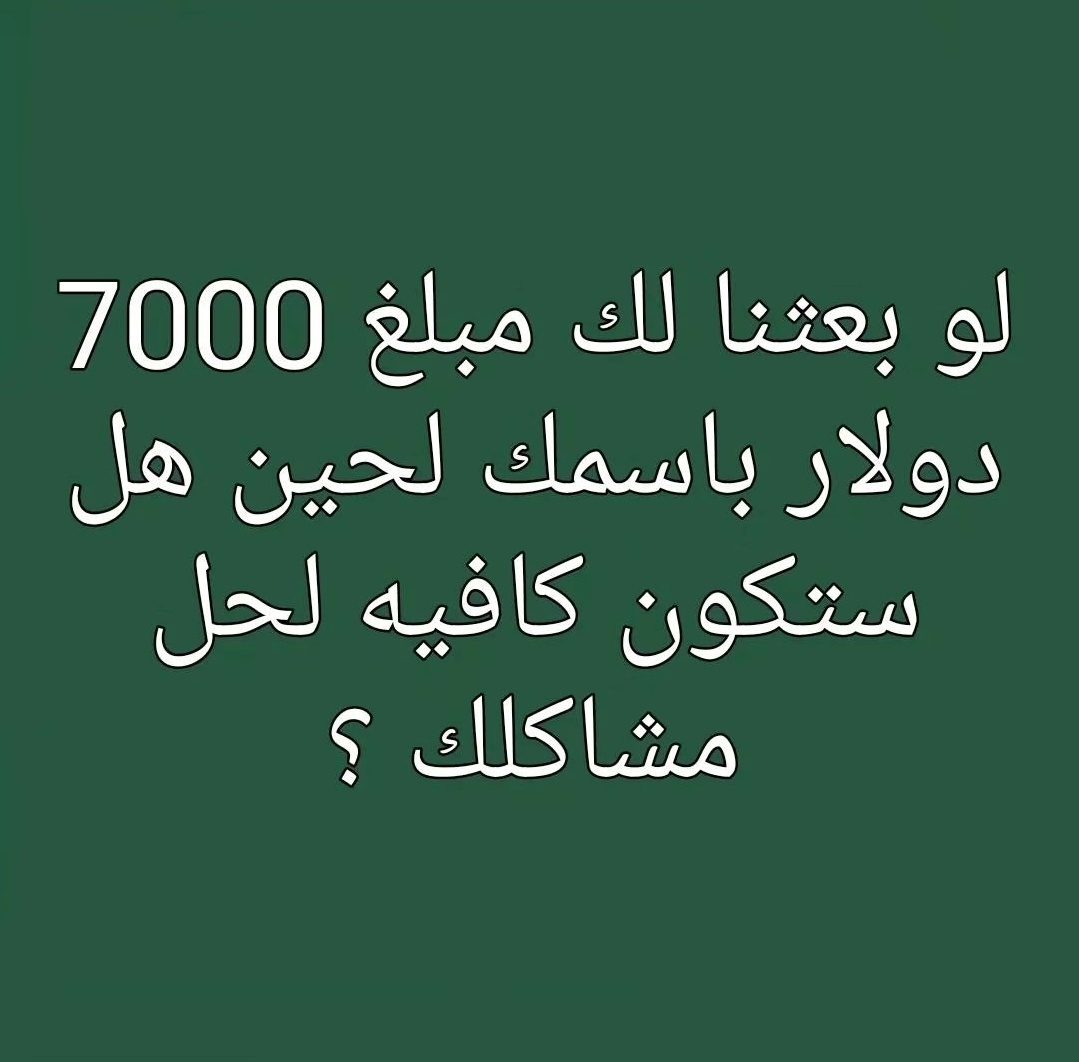 لو بعثنا لك مبلغ 7000 دولار باسمك لحين هل ستكون كافيه لحل مشاكلك ؟